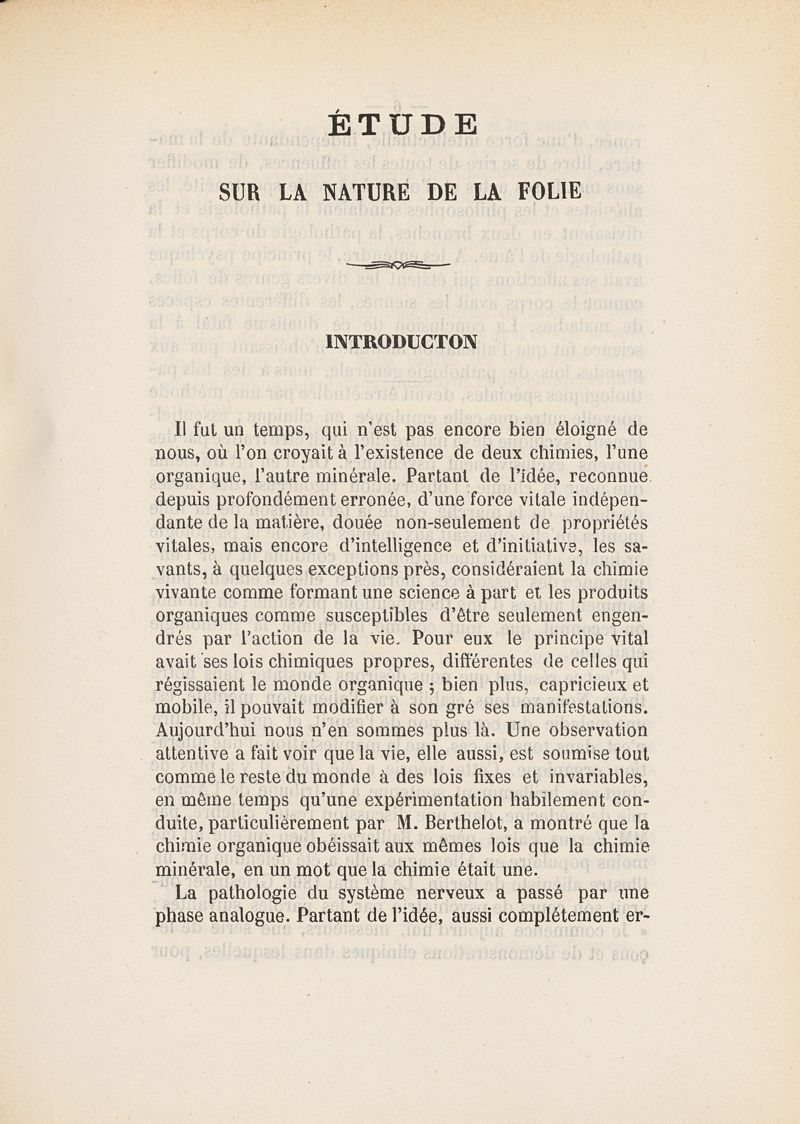 ÉTUDE

SUR LA NATURE DE LA FOLIE

INTRODUCTON

Il fut un temps, qui n'est pas encore bien éloigné de nous, où l'on croyait à l'existence de deux chimies, l'une organique, l'autre minérale. Partant de l'idée, reconnue depuis profondément erronée, d'une force vitale indépendante de la matière, douée non-seulement de propriétés vitales, mais encore d'intelligence et d'initiative, les savants, à quelques exceptions près, considéraient la chimie vivante comme formant une science à part et les produits organiques comme susceptibles d'être seulement engendrés par l'action de la vie. Pour eux le principe vital avait ses lois chimiques propres, différentes de celles qui régissaient le monde organique ; bien plus, capricieux et mobile, il pouvait modifier à son gré ses manifestations. Aujourd'hui nous n'en sommes plus là. Une observation attentive a fait voir que la vie, elle aussi, est soumise tout comme le reste du monde à des lois fixes et invariables, en même temps qu'une expérimentation habilement conduite, particulièrement par M. Berthelot, a montré que la chimie organique obéissait aux mêmes lois que la chimie minérale, en un mot que la chimie était une.

La pathologie du système nerveux a passé par une phase analogue. Partant de l'idée, aussi complétement er-